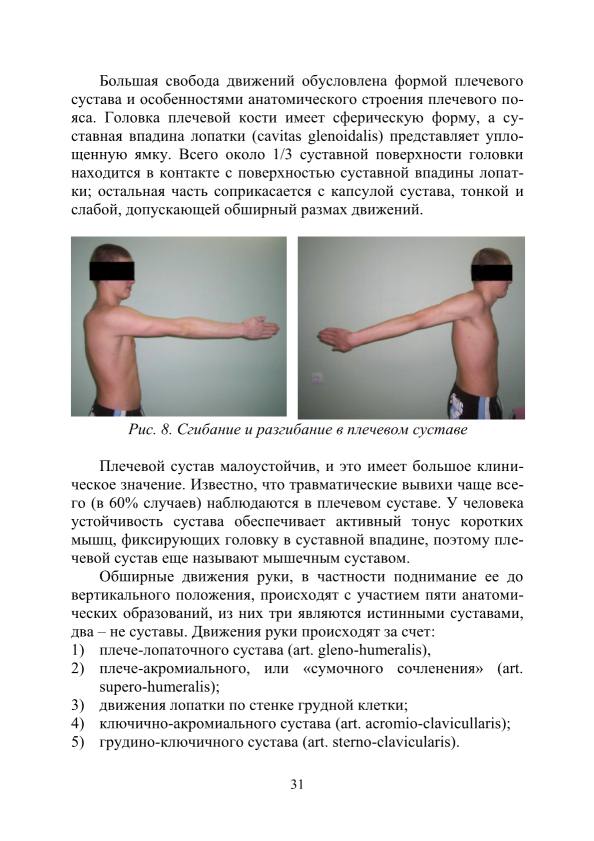 Большая свобода движений обусловлена формой плечевого сустава и особенностями анатомического строения плечевого пояса. Головка плечевой кости имеет сферическую форму, а суставная впадина лопатки (cavitas glenoidalis) представляет уплощенную ямку. Всего около 1/3 суставной поверхности головки находится в контакте с поверхностью суставной впадины лопатки; остальная часть соприкасается с капсулой сустава, тонкой и слабой, допускающей обширный размах движений.

Рис. 8. Сгибание и разгибание в плечевом суставе

Плечевой сустав малоустойчив, и это имеет большое клиническое значение. Известно, что травматические вывихи чаще всего (в 60% случаев) наблюдаются в плечевом суставе. У человека устойчивость сустава обеспечивает активный тонус коротких мышц, фиксирующих головку в суставной впадине, поэтому плечевой сустав еще называют мышечным суставом.

Обширные движения руки, в частности поднимание ее до вертикального положения, происходят с участием пяти анатомических образований, из них три являются истинными суставами, два – не суставы. Движения руки происходят за счет:
1) плече-лопаточного сустава (art. gleno-humeralis),
2) плече-акромиального, или «сумочного сочленения» (art. supero-humeralis);
3) движения лопатки по стенке грудной клетки;
4) ключично-акромиального сустава (art. acromio-clavicullaris);
5) грудино-ключичного сустава (art. sterno-clavicularis).

31